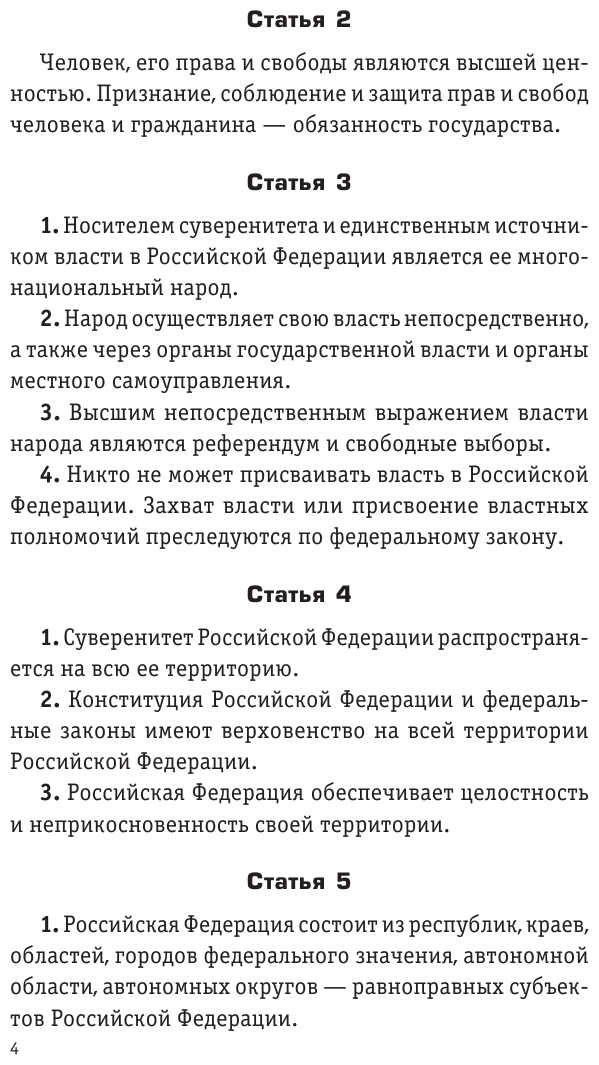 Статья 2

Человек, его права и свободы являются высшей ценностью. Признание, соблюдение и защита прав и свобод человека и гражданина — обязанность государства.

Статья 3

1. Носителем суверенитета и единственным источником власти в Российской Федерации является ее многонациональный народ.

2. Народ осуществляет свою власть непосредственно, а также через органы государственной власти и органы местного самоуправления.

3. Высшим непосредственным выражением власти народа являются референдум и свободные выборы.

4. Никто не может присваивать власть в Российской Федерации. Захват власти или присвоение властных полномочий преследуются по федеральному закону.

Статья 4

1. Суверенитет Российской Федерации распространяется на всю ее территорию.

2. Конституция Российской Федерации и федеральные законы имеют верховенство на всей территории Российской Федерации.

3. Российская Федерация обеспечивает целостность и неприкосновенность своей территории.

Статья 5

1. Российская Федерация состоит из республик, краев, областей, городов федерального значения, автономной области, автономных округов — равноправных субъектов Российской Федерации.

4